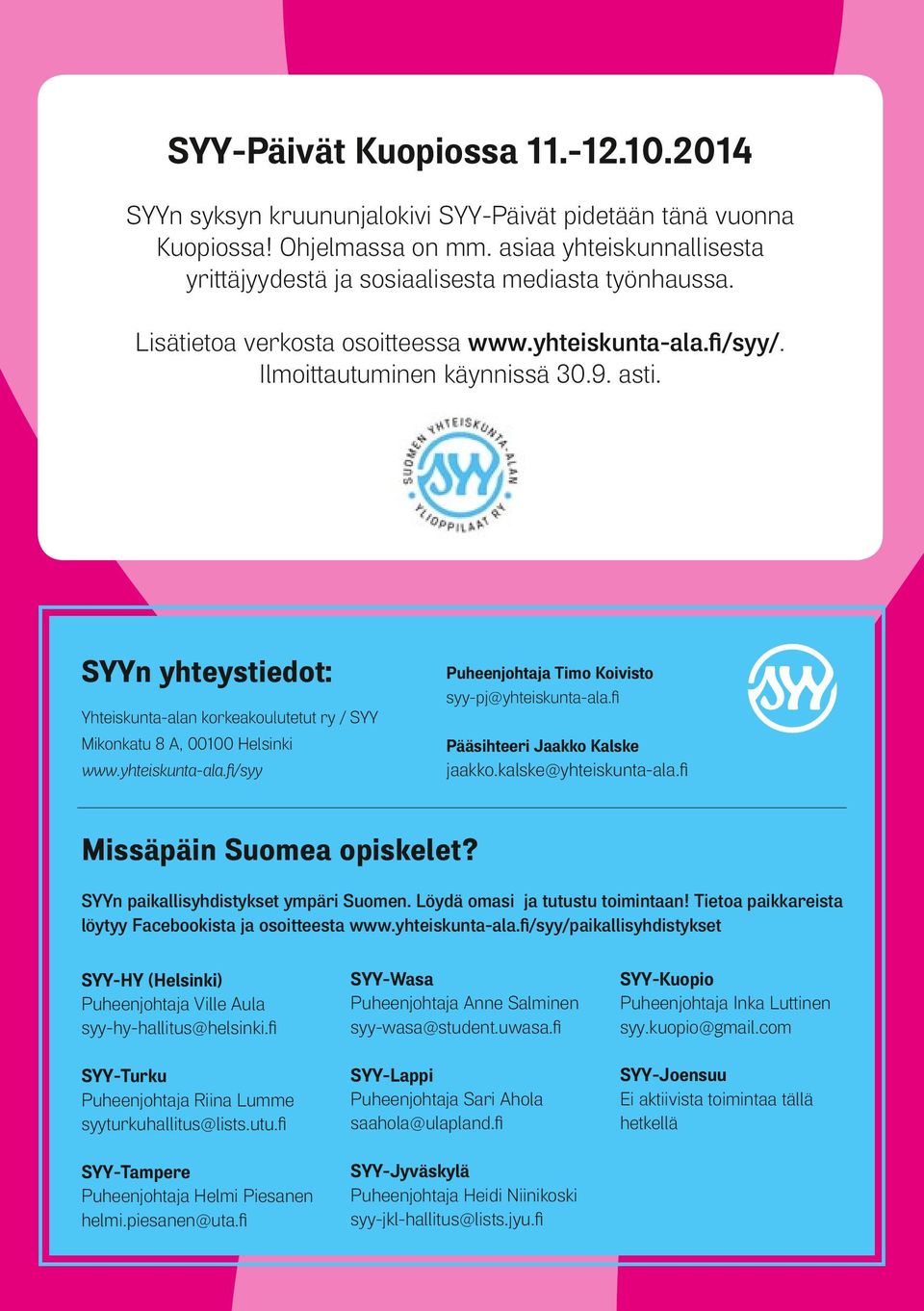 SYY-Päivät Kuopiossa 11.-12.10.2014

SYYn syksyn kruununjalokivi SYY-Päivät pidetään tänä vuonna Kuopiossa! Ohjelmassa on mm. asiaa yhteiskunnallisesta yrittäjyydestä ja sosiaalisesta mediasta työnhaussa.

Lisätietoa verkosta osoitteessa www.yhteiskunta-ala.fi/syy/. Ilmoittautuminen käynnissä 30.9. asti.

SUOMEN YHTEISKUNTA-ALAN YLIOPPILAAT RY SYY

SYYn yhteystiedot:

Yhteiskunta-alan korkeakoulutetut ry / SYY
Mikonkatu 8 A, 00100 Helsinki
www.yhteiskunta-ala.fi/syy

Puheenjohtaja Timo Koivisto
syy-pj@yhteiskunta-ala.fi

Pääsihteeri Jaakko Kalske
jaakko.kalske@yhteiskunta-ala.fi

SYY

Missäpäin Suomea opiskelet?

SYYn paikallisyhdistykset ympäri Suomen. Löydä omasi ja tutustu toimintaan! Tietoa paikkareista löytyy Facebookista ja osoitteesta www.yhteiskunta-ala.fi/syy/paikallisyhdistykset

SYY-HY (Helsinki)
Puheenjohtaja Ville Aula
syy-hy-hallitus@helsinki.fi

SYY-Turku
Puheenjohtaja Riina Lumme
syyturkuhallitus@lists.utu.fi

SYY-Tampere
Puheenjohtaja Helmi Piesanen
helmi.piesanen@uta.fi

SYY-Wasa
Puheenjohtaja Anne Salminen
syy-wasa@student.uwasa.fi

SYY-Lappi
Puheenjohtaja Sari Ahola
saahola@ulapland.fi

SYY-Jyväskylä
Puheenjohtaja Heidi Niinikoski
syy-jkl-hallitus@lists.jyu.fi

SYY-Kuopio
Puheenjohtaja Inka Luttinen
syy.kuopio@gmail.com

SYY-Joensuu
Ei aktiivista toimintaa tällä hetkellä